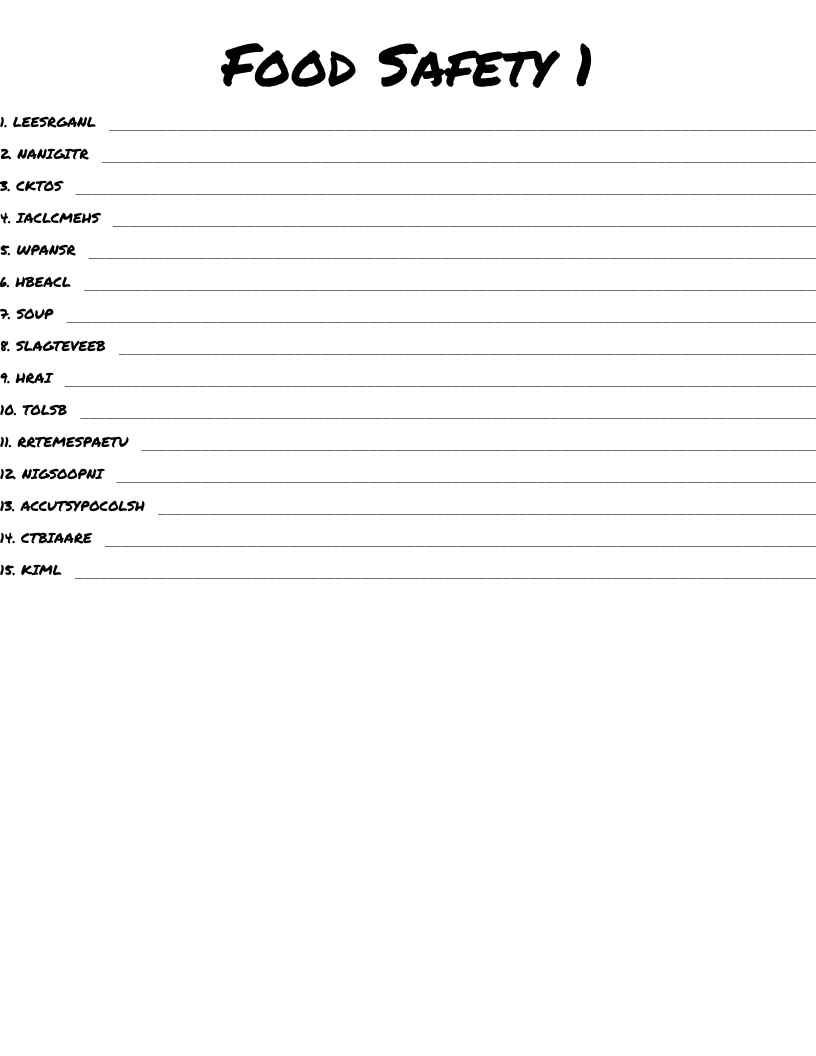 Food Safety 1

1. LEESRGANL ____

2. NANIGITR ____

3. CKTOS ____

4. IACLCMEHS ____

5. WPANSR ____

6. HBEACL ____

7. SOUP ____

8. SLAGTEVEEB ____

9. HRAI ____

10. TOLSB ____

11. RRTEMESPAETU ____

12. NIGSOOPNI ____

13. ACCUTSYPOCOLSH ____

14. CTBIAARE ____

15. KIML ____